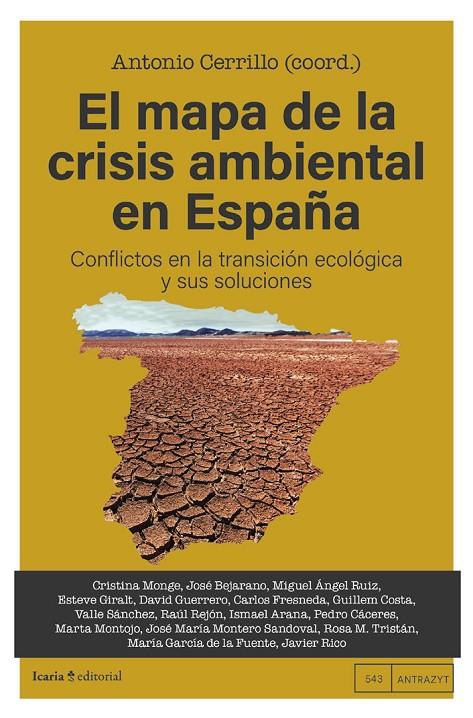 Antonio Cerrillo (coord.)

El mapa de la crisis ambiental en España

Conflictos en la transición ecológica y sus soluciones

Cristina Monge, José Bejarano, Miguel Ángel Ruiz, Esteve Giralt, David Guerrero, Carlos Fresneda, Guillem Costa, Valle Sánchez, Raúl Rejón, Ismael Arana, Pedro Cáceres, Marta Montojo, José María Montero Sandoval, Rosa M. Tristán, María García de la Fuente, Javier Rico

Icaria editorial

543 ANTRAZYT